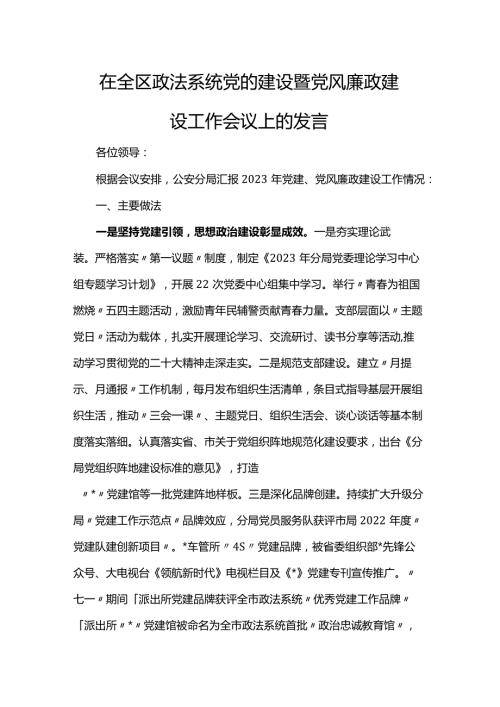 在全区政法系统党的建设暨党风廉政建设工作会议上的发言

各位领导：

根据会议安排，公安分局汇报2023年党建、党风廉政建设工作情况：

一、主要做法

一是坚持党建引领，思想政治建设彰显成效。一是夯实理论武装。严格落实〃第一议题〃制度，制定《2023年分局党委理论学习中心组专题学习计划》，开展22次党委中心组集中学习。举行〃青春为祖国燃烧〃五四主题活动，激励青年民辅警贡献青春力量。支部层面以〃主题党日〃活动为载体，扎实开展理论学习、交流研讨、读书分享等活动,推动学习贯彻党的二十大精神走深走实。二是规范支部建设。建立〃月提示、月通报〃工作机制，每月发布组织生活清单，条目式指导基层开展组织生活，推动〃三会一课〃、主题党日、组织生活会、谈心谈话等基本制度落实落细。认真落实省、市关于党组织阵地规范化建设要求，出台《分局党组织阵地建设标准的意见》，打造

〃*〃党建馆等一批党建阵地样板。三是深化品牌创建。持续扩大升级分局〃党建工作示范点〃品牌效应，分局党员服务队获评市局2022年度〃党建队建创新项目〃。*车管所〃4S〃党建品牌，被省委组织部*先锋公众号、大电视台《领航新时代》电视栏目及《*》党建专刊宣传推广。〃七一〃期间「派出所党建品牌获评全市政法系统〃优秀党建工作品牌〃「派出所〃*〃党建馆被命名为全市政法系统首批〃政治忠诚教育馆〃，